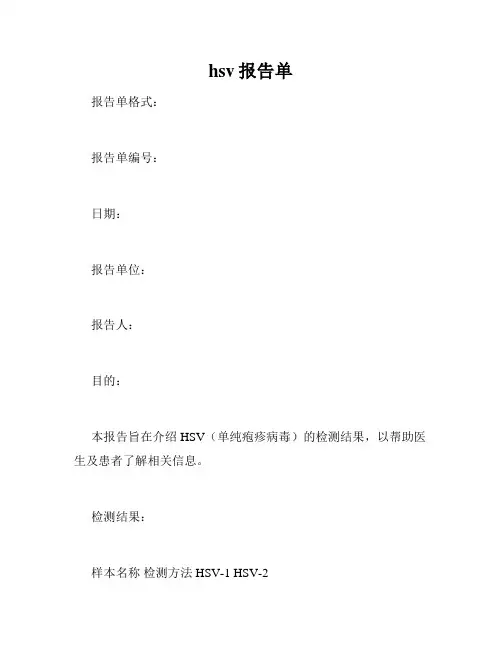 hsv 报告单

报告单格式：

报告单编号：

日期：

报告单位：

报告人：

目的：

本报告旨在介绍 HSV（单纯疱疹病毒）的检测结果，以帮助医生及患者了解相关信息。

检测结果：

样本名称 检测方法 HSV-1 HSV-2